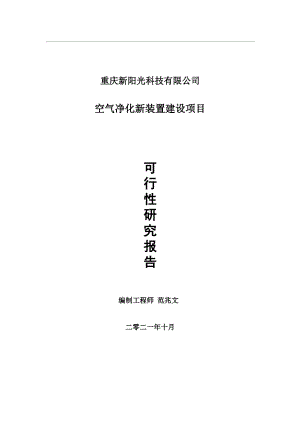 重庆新阳光科技有限公司

空气净化新装置建设项目

可行性研究报告

编制工程师 范兆文

二零二一年十月